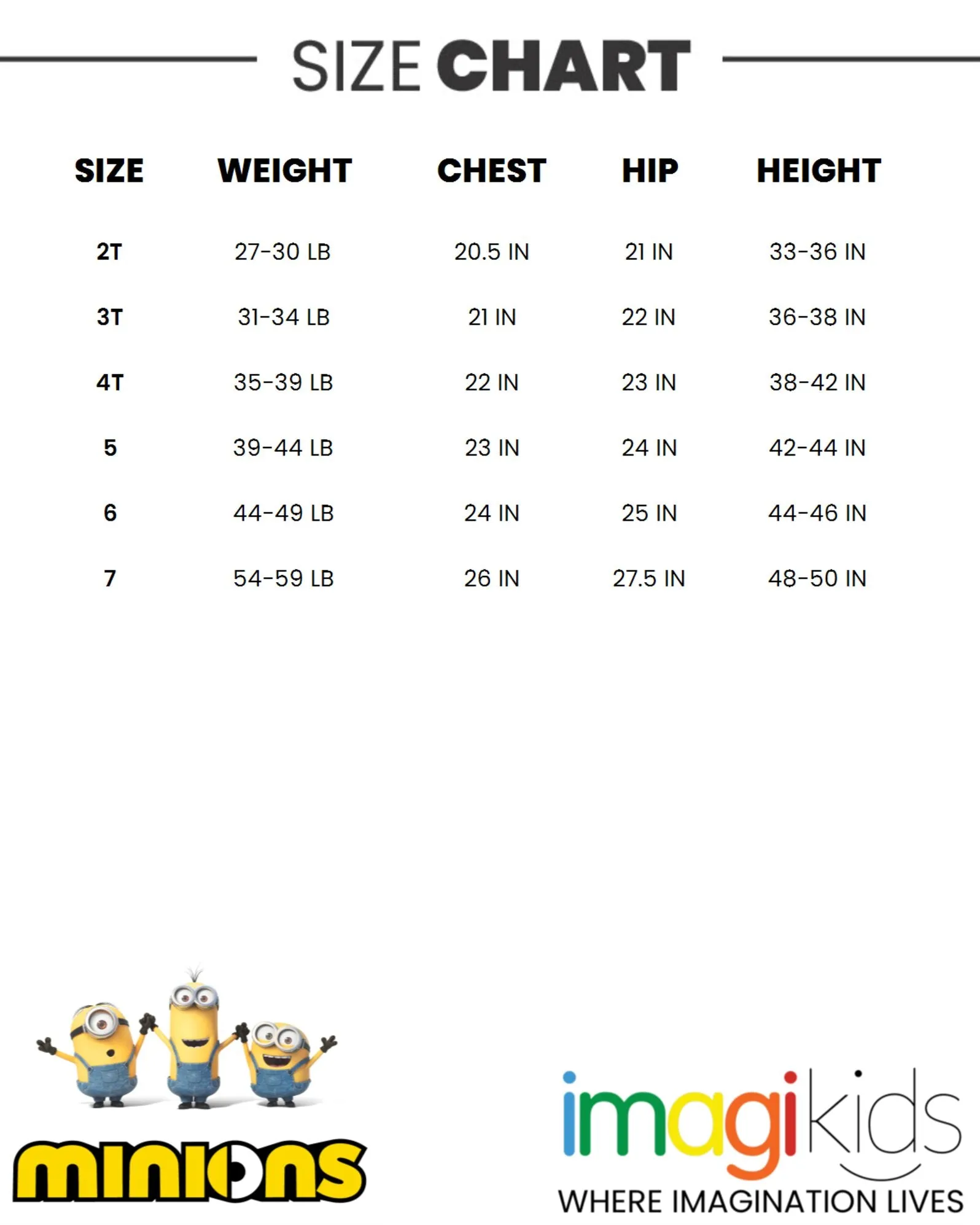 SIZE CHART

| SIZE | WEIGHT | CHEST | HIP | HEIGHT |
|---|---|---|---|---|
| 2T | 27-30 LB | 20.5 IN | 21 IN | 33-36 IN |
| 3T | 31-34 LB | 21 IN | 22 IN | 36-38 IN |
| 4T | 35-39 LB | 22 IN | 23 IN | 38-42 IN |
| 5 | 39-44 LB | 23 IN | 24 IN | 42-44 IN |
| 6 | 44-49 LB | 24 IN | 25 IN | 44-46 IN |
| 7 | 54-59 LB | 26 IN | 27.5 IN | 48-50 IN |

minions

imagikids
WHERE IMAGINATION LIVES